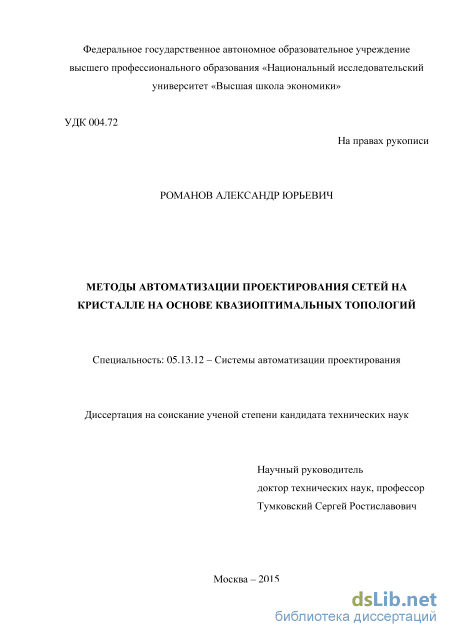 Федеральное государственное автономное образовательное учреждение высшего профессионального образования «Национальный исследовательский университет «Высшая школа экономики»

УДК 004.72

На правах рукописи

РОМАНОВ АЛЕКСАНДР ЮРЬЕВИЧ

МЕТОДЫ АВТОМАТИЗАЦИИ ПРОЕКТИРОВАНИЯ СЕТЕЙ НА КРИСТАЛЛЕ НА ОСНОВЕ КВАЗИОПТИМАЛЬНЫХ ТОПОЛОГИЙ

Специальность: 05.13.12 – Системы автоматизации проектирования

Диссертация на соискание ученой степени кандидата технических наук

Научный руководитель
доктор технических наук, профессор
Тумковский Сергей Ростиславович

Москва – 2015

dsLib.net
библиотека диссертаций